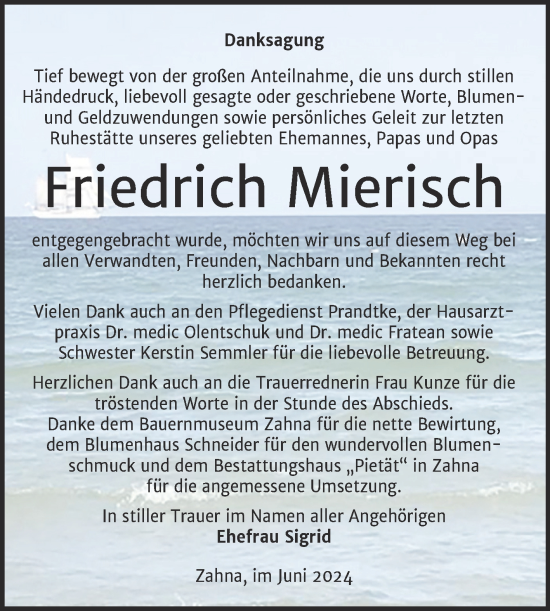 Danksagung

Tief bewegt von der großen Anteilnahme, die uns durch stillen Händedruck, liebevoll gesagte oder geschriebene Worte, Blumen- und Geldzuwendungen sowie persönliches Geleit zur letzten Ruhestätte unseres geliebten Ehemannes, Papas und Opas

Friedrich Mierisch

entgegengebracht wurde, möchten wir uns auf diesem Weg bei allen Verwandten, Freunden, Nachbarn und Bekannten recht herzlich bedanken.

Vielen Dank auch an den Pflegedienst Prandtke, der Hausarztpraxis Dr. medic Olentschuk und Dr. medic Fratean sowie Schwester Kerstin Semmler für die liebevolle Betreuung.

Herzlichen Dank auch an die Trauerrednerin Frau Kunze für die tröstenden Worte in der Stunde des Abschieds.
Danke dem Bauernmuseum Zahna für die nette Bewirtung, dem Blumenhaus Schneider für den wundervollen Blumenschmuck und dem Bestattungshaus „Pietät“ in Zahna für die angemessene Umsetzung.

In stiller Trauer im Namen aller Angehörigen
Ehefrau Sigrid

Zahna, im Juni 2024